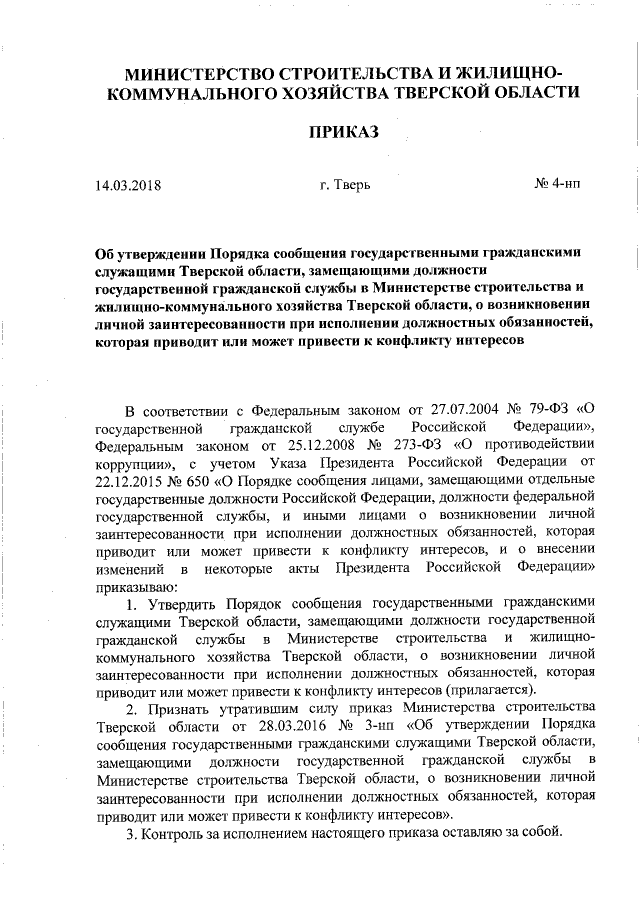 МИНИСТЕРСТВО СТРОИТЕЛЬСТВА И ЖИЛИЩНО-КОММУНАЛЬНОГО ХОЗЯЙСТВА ТВЕРСКОЙ ОБЛАСТИ

ПРИКАЗ

14.03.2018 г. Тверь № 4-нп

Об утверждении Порядка сообщения государственными гражданскими служащими Тверской области, замещающими должности государственной гражданской службы в Министерстве строительства и жилищно-коммунального хозяйства Тверской области, о возникновении личной заинтересованности при исполнении должностных обязанностей, которая приводит или может привести к конфликту интересов

В соответствии с Федеральным законом от 27.07.2004 № 79-ФЗ «О государственной гражданской службе Российской Федерации», Федеральным законом от 25.12.2008 № 273-ФЗ «О противодействии коррупции», с учетом Указа Президента Российской Федерации от 22.12.2015 № 650 «О Порядке сообщения лицами, замещающими отдельные государственные должности Российской Федерации, должности федеральной государственной службы, и иными лицами о возникновении личной заинтересованности при исполнении должностных обязанностей, которая приводит или может привести к конфликту интересов, и о внесении изменений в некоторые акты Президента Российской Федерации» приказываю:

1. Утвердить Порядок сообщения государственными гражданскими служащими Тверской области, замещающими должности государственной гражданской службы в Министерстве строительства и жилищно-коммунального хозяйства Тверской области, о возникновении личной заинтересованности при исполнении должностных обязанностей, которая приводит или может привести к конфликту интересов (прилагается).

2. Признать утратившим силу приказ Министерства строительства Тверской области от 28.03.2016 № 3-нп «Об утверждении Порядка сообщения государственными гражданскими служащими Тверской области, замещающими должности государственной гражданской службы в Министерстве строительства Тверской области, о возникновении личной заинтересованности при исполнении должностных обязанностей, которая приводит или может привести к конфликту интересов».

3. Контроль за исполнением настоящего приказа оставляю за собой.